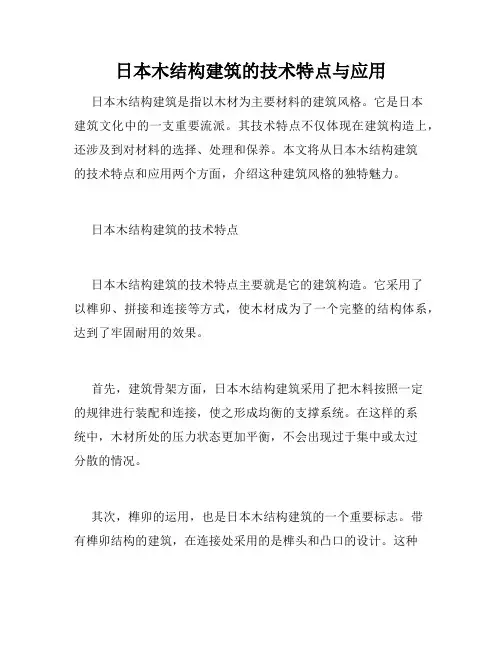 日本木结构建筑的技术特点与应用

日本木结构建筑是指以木材为主要材料的建筑风格。它是日本建筑文化中的一支重要流派。其技术特点不仅体现在建筑构造上，还涉及到对材料的选择、处理和保养。本文将从日本木结构建筑的技术特点和应用两个方面，介绍这种建筑风格的独特魅力。

日本木结构建筑的技术特点

日本木结构建筑的技术特点主要就是它的建筑构造。它采用了以榫卯、拼接和连接等方式，使木材成为了一个完整的结构体系，达到了牢固耐用的效果。

首先，建筑骨架方面，日本木结构建筑采用了把木料按照一定的规律进行装配和连接，使之形成均衡的支撑系统。在这样的系统中，木材所处的压力状态更加平衡，不会出现过于集中或太过分散的情况。

其次，榫卯的运用，也是日本木结构建筑的一个重要标志。带有榫卯结构的建筑，在连接处采用的是榫头和凸口的设计。这种